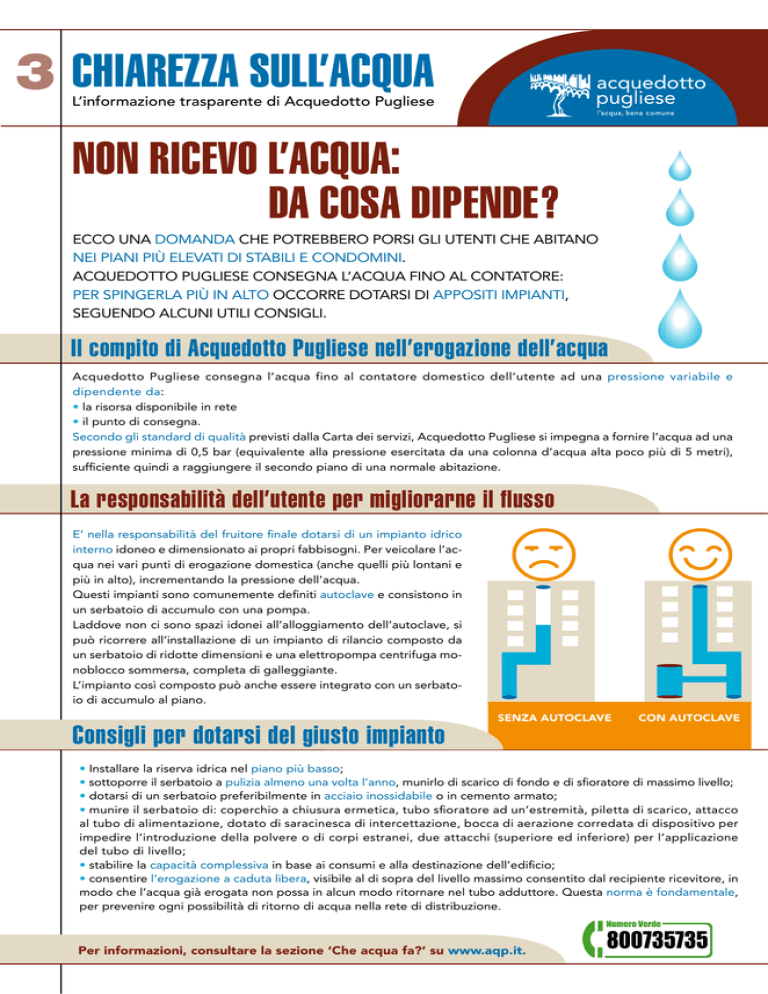 3 CHIAREZZA SULL'ACQUA
L'informazione trasparente di Acquedotto Pugliese

acquedotto pugliese
l'acqua, bene comune

NON RICEVO L'ACQUA: DA COSA DIPENDE?

ECCO UNA DOMANDA CHE POTREBBERO PORSI GLI UTENTI CHE ABITANO NEI PIANI PIÙ ELEVATI DI STABILI E CONDOMINI.
ACQUEDOTTO PUGLIESE CONSEGNA L'ACQUA FINO AL CONTATORE: PER SPINGERLA PIÙ IN ALTO OCCORRE DOTARSI DI APPOSITI IMPIANTI, SEGUENDO ALCUNI UTILI CONSIGLI.

Il compito di Acquedotto Pugliese nell'erogazione dell'acqua

Acquedotto Pugliese consegna l'acqua fino al contatore domestico dell'utente ad una pressione variabile e dipendente da:
• la risorsa disponibile in rete
• il punto di consegna.
Secondo gli standard di qualità previsti dalla Carta dei servizi, Acquedotto Pugliese si impegna a fornire l'acqua ad una pressione minima di 0,5 bar (equivalente alla pressione esercitata da una colonna d'acqua alta poco più di 5 metri), sufficiente quindi a raggiungere il secondo piano di una normale abitazione.

La responsabilità dell'utente per migliorarne il flusso

E' nella responsabilità del fruitore finale dotarsi di un impianto idrico interno idoneo e dimensionato ai propri fabbisogni. Per veicolare l'acqua nei vari punti di erogazione domestica (anche quelli più lontani e più in alto), incrementando la pressione dell'acqua.
Questi impianti sono comunemente definiti autoclave e consistono in un serbatoio di accumulo con una pompa.
Laddove non ci sono spazi idonei all'alloggiamento dell'autoclave, si può ricorrere all'installazione di un impianto di rilancio composto da un serbatoio di ridotte dimensioni e una elettropompa centrifuga monoblocco sommersa, completa di galleggiante.
L'impianto così composto può anche essere integrato con un serbatoio di accumulo al piano.

SENZA AUTOCLAVE
CON AUTOCLAVE

Consigli per dotarsi del giusto impianto

• Installare la riserva idrica nel piano più basso;
• sottoporre il serbatoio a pulizia almeno una volta l'anno, munirlo di scarico di fondo e di sfioratore di massimo livello;
• dotarsi di un serbatoio preferibilmente in acciaio inossidabile o in cemento armato;
• munire il serbatoio di: coperchio a chiusura ermetica, tubo sfioratore ad un'estremità, piletta di scarico, attacco al tubo di alimentazione, dotato di saracinesca di intercettazione, bocca di aerazione corredata di dispositivo per impedire l'introduzione della polvere o di corpi estranei, due attacchi (superiore ed inferiore) per l'applicazione del tubo di livello;
• stabilire la capacità complessiva in base ai consumi e alla destinazione dell'edificio;
• consentire l'erogazione a caduta libera, visibile al di sopra del livello massimo consentito dal recipiente ricevitore, in modo che l'acqua già erogata non possa in alcun modo ritornare nel tubo adduttore. Questa norma è fondamentale, per prevenire ogni possibilità di ritorno di acqua nella rete di distribuzione.

Per informazioni, consultare la sezione 'Che acqua fa?' su www.aqp.it.

Numero Verde
800735735